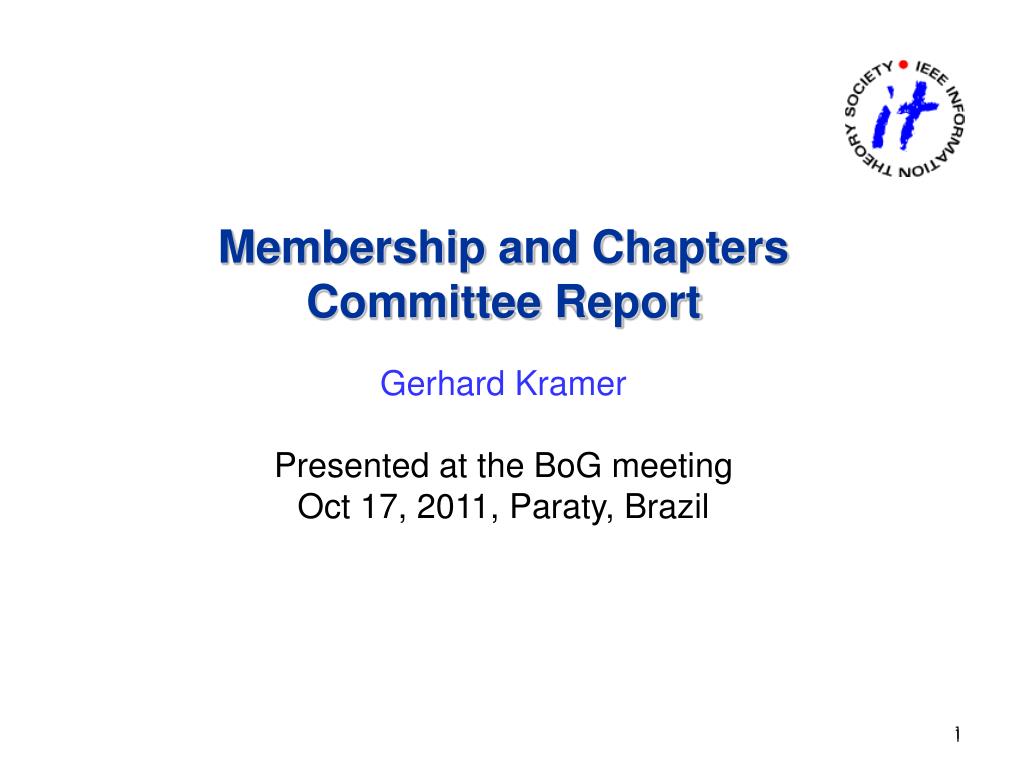 IEEE INFORMATION THEORY SOCIETY
it

Membership and Chapters Committee Report

Gerhard Kramer

Presented at the BoG meeting
Oct 17, 2011, Paraty, Brazil

1